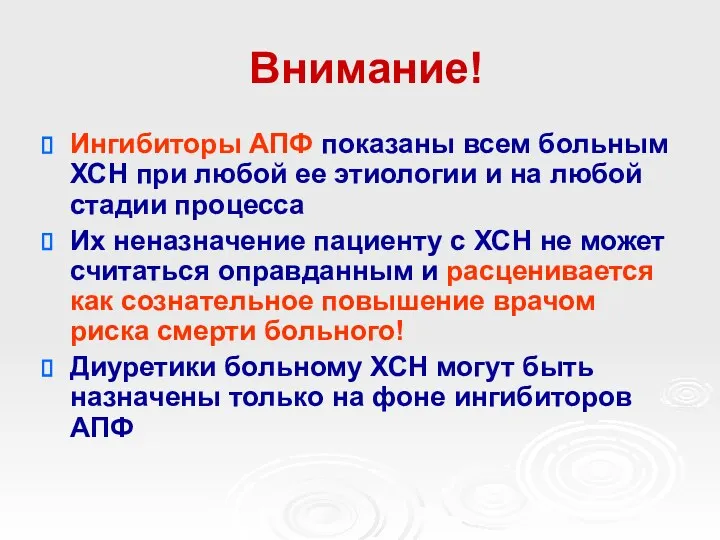 Внимание!

Ингибиторы АПФ показаны всем больным ХСН при любой ее этиологии и на любой стадии процесса

Их неназначение пациенту с ХСН не может считаться оправданным и расценивается как сознательное повышение врачом риска смерти больного!

Диуретики больному ХСН могут быть назначены только на фоне ингибиторов АПФ